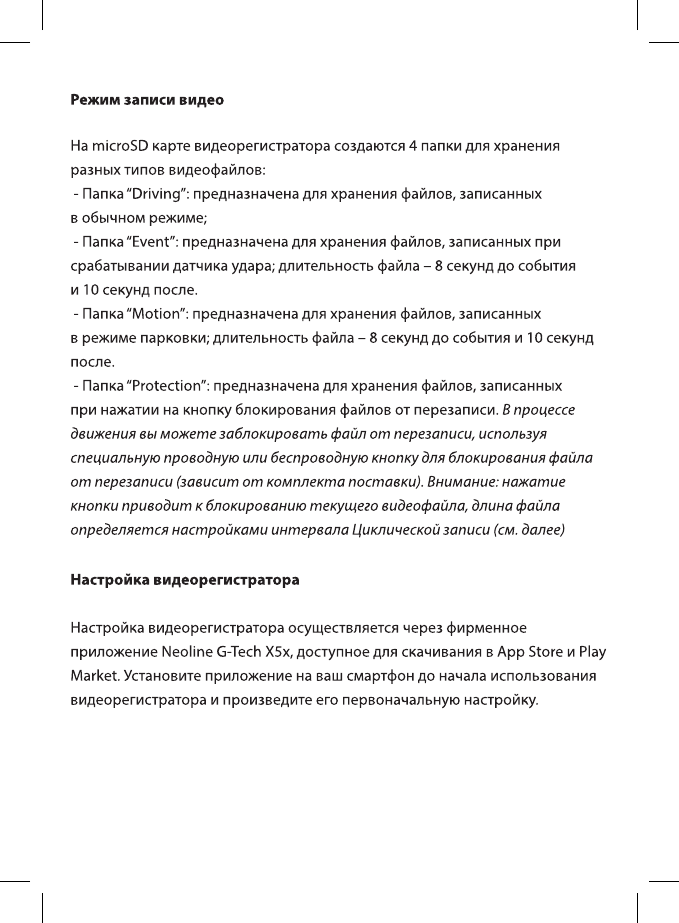 Режим записи видео

На microSD карте видеорегистратора создаются 4 папки для хранения разных типов видеофайлов:
- Папка “Driving”: предназначена для хранения файлов, записанных в обычном режиме;
- Папка “Event”: предназначена для хранения файлов, записанных при срабатывании датчика удара; длительность файла – 8 секунд до события и 10 секунд после.
- Папка “Motion”: предназначена для хранения файлов, записанных в режиме парковки; длительность файла – 8 секунд до события и 10 секунд после.
- Папка “Protection”: предназначена для хранения файлов, записанных при нажатии на кнопку блокирования файлов от перезаписи. В процессе движения вы можете заблокировать файл от перезаписи, используя специальную проводную или беспроводную кнопку для блокирования файла от перезаписи (зависит от комплекта поставки). Внимание: нажатие кнопки приводит к блокированию текущего видеофайла, длина файла определяется настройками интервала Циклической записи (см. далее)

Настройка видеорегистратора

Настройка видеорегистратора осуществляется через фирменное приложение Neoline G-Tech X5x, доступное для скачивания в App Store и Play Market. Установите приложение на ваш смартфон до начала использования видеорегистратора и произведите его первоначальную настройку.